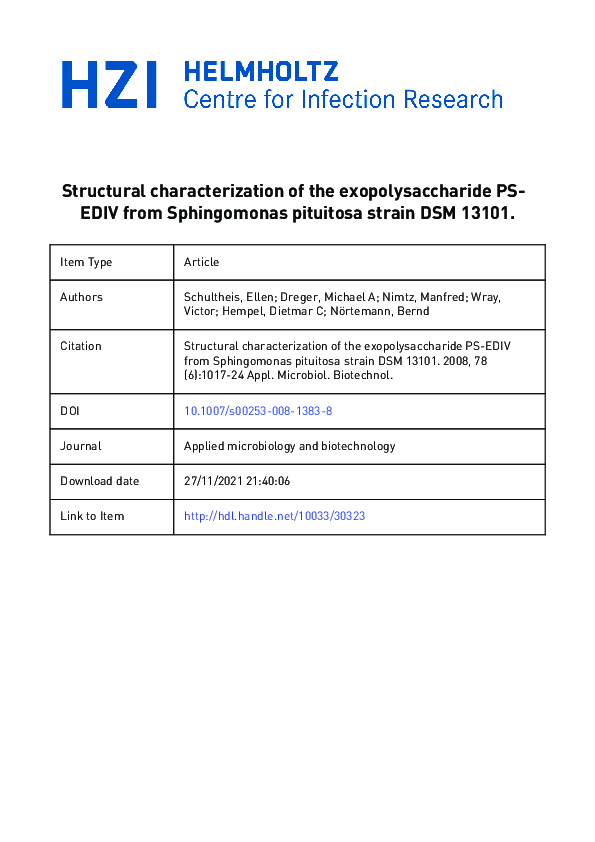 HZI HELMHOLTZ
Centre for Infection Research

Structural characterization of the exopolysaccharide PS-EDIV from Sphingomonas pituitosa strain DSM 13101.

| Item Type | Article |
|---|---|
| Authors | Schultheis, Ellen; Dreger, Michael A; Nimtz, Manfred; Wray, Victor; Hempel, Dietmar C; Nörtemann, Bernd |
| Citation | Structural characterization of the exopolysaccharide PS-EDIV from Sphingomonas pituitosa strain DSM 13101. 2008, 78 (6):1017-24 Appl. Microbiol. Biotechnol. |
| DOI | 10.1007/s00253-008-1383-8 |
| Journal | Applied microbiology and biotechnology |
| Download date | 27/11/2021 21:40:06 |
| Link to Item | http://hdl.handle.net/10033/30323 |